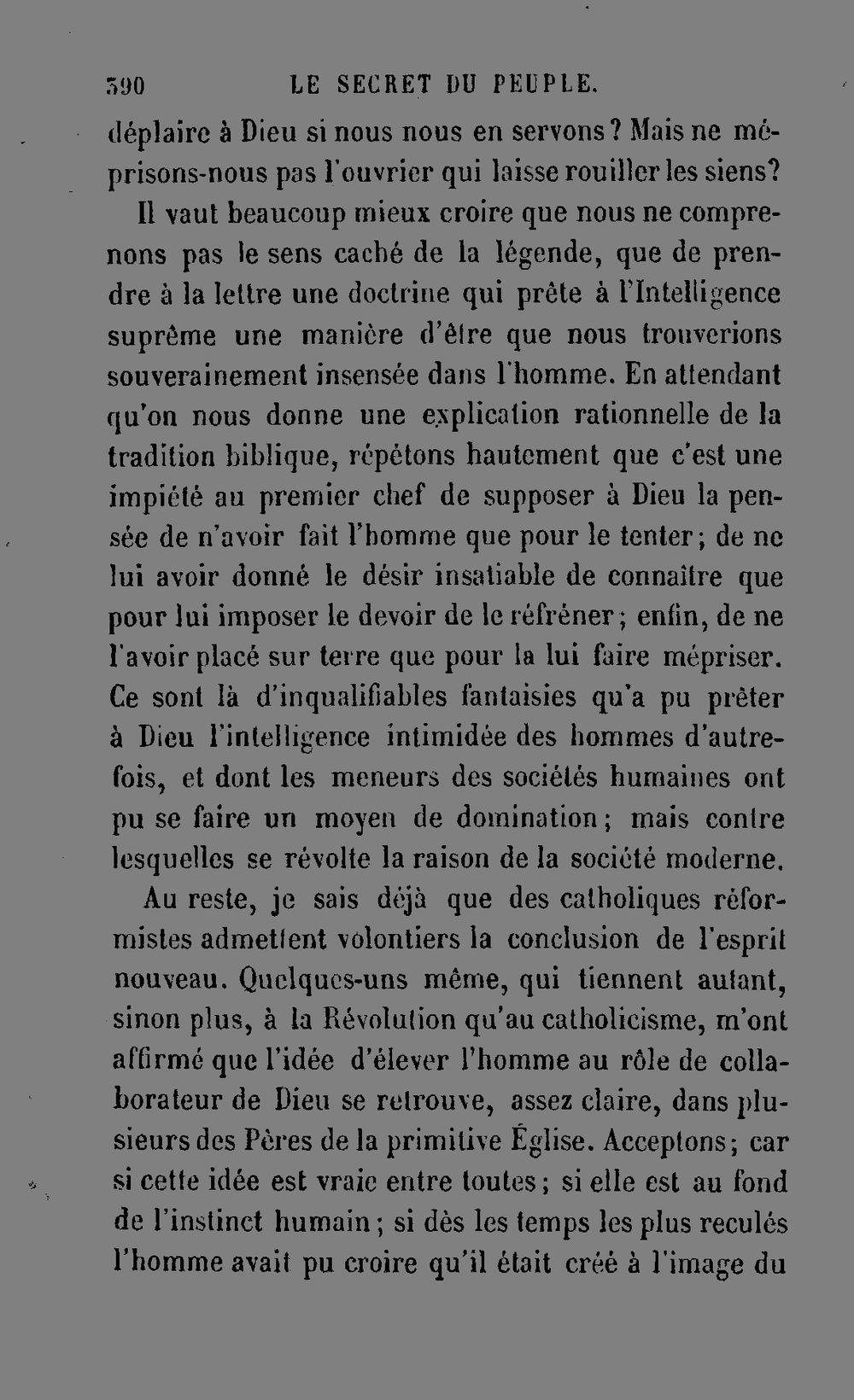 390 LE SECRET DU PEUPLE.

déplaire à Dieu si nous nous en servons? Mais ne méprisons-nous pas l'ouvrier qui laisse rouiller les siens?

Il vaut beaucoup mieux croire que nous ne comprenons pas le sens caché de la légende, que de prendre à la lettre une doctrine qui prête à l'Intelligence suprême une manière d'être que nous trouverions souverainement insensée dans l'homme. En attendant qu'on nous donne une explication rationnelle de la tradition biblique, répétons hautement que c'est une impiété au premier chef de supposer à Dieu la pensée de n'avoir fait l'homme que pour le tenter; de ne lui avoir donné le désir insatiable de connaître que pour lui imposer le devoir de le réfréner; enfin, de ne l'avoir placé sur terre que pour la lui faire mépriser. Ce sont là d'inqualifiables fantaisies qu'a pu prêter à Dieu l'intelligence intimidée des hommes d'autrefois, et dont les meneurs des sociétés humaines ont pu se faire un moyen de domination; mais contre lesquelles se révolte la raison de la société moderne.

Au reste, je sais déjà que des catholiques réformistes admettent volontiers la conclusion de l'esprit nouveau. Quelques-uns même, qui tiennent autant, sinon plus, à la Révolution qu'au catholicisme, m'ont affirmé que l'idée d'élever l'homme au rôle de collaborateur de Dieu se retrouve, assez claire, dans plusieurs des Pères de la primitive Église. Acceptons; car si cette idée est vraie entre toutes; si elle est au fond de l'instinct humain; si dès les temps les plus reculés l'homme avait pu croire qu'il était créé à l'image du